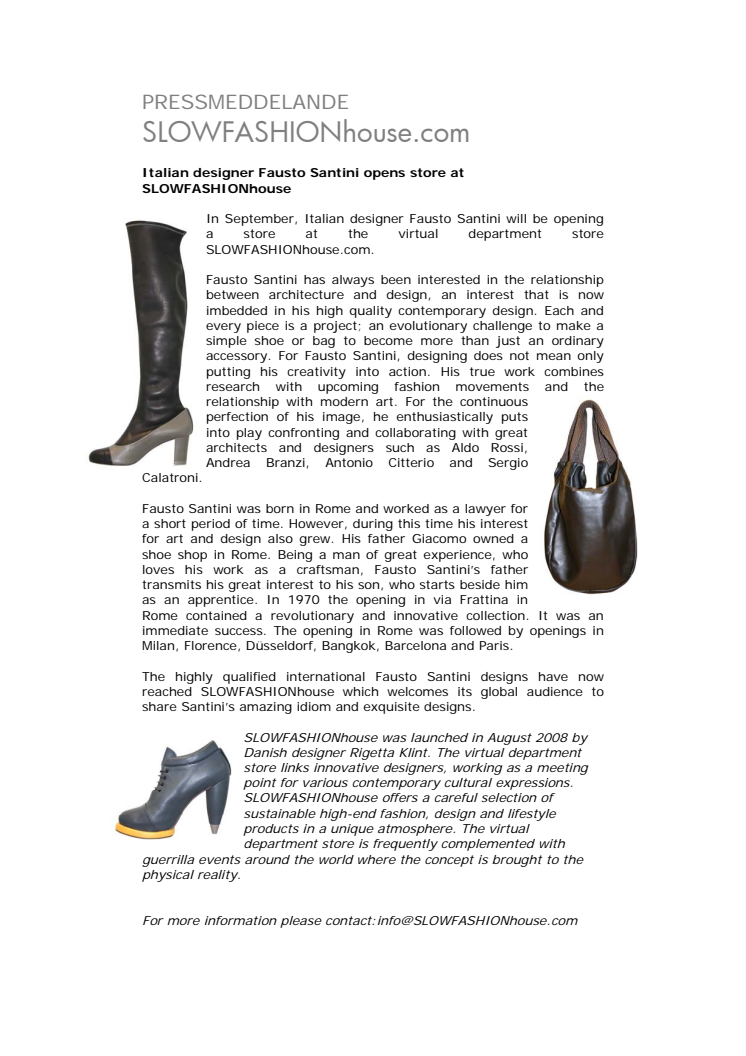 PRESSMEDDELANDE
SLOWFASHIONhouse.com

Italian designer Fausto Santini opens store at SLOWFASHIONhouse

In September, Italian designer Fausto Santini will be opening a store at the virtual department store SLOWFASHIONhouse.com.

Fausto Santini has always been interested in the relationship between architecture and design, an interest that is now imbedded in his high quality contemporary design. Each and every piece is a project; an evolutionary challenge to make a simple shoe or bag to become more than just an ordinary accessory. For Fausto Santini, designing does not mean only putting his creativity into action. His true work combines research with upcoming fashion movements and the relationship with modern art. For the continuous perfection of his image, he enthusiastically puts into play confronting and collaborating with great architects and designers such as Aldo Rossi, Andrea Branzi, Antonio Citterio and Sergio Calatroni.

Fausto Santini was born in Rome and worked as a lawyer for a short period of time. However, during this time his interest for art and design also grew. His father Giacomo owned a shoe shop in Rome. Being a man of great experience, who loves his work as a craftsman, Fausto Santini's father transmits his great interest to his son, who starts beside him as an apprentice. In 1970 the opening in via Frattina in Rome contained a revolutionary and innovative collection. It was an immediate success. The opening in Rome was followed by openings in Milan, Florence, Düsseldorf, Bangkok, Barcelona and Paris.

The highly qualified international Fausto Santini designs have now reached SLOWFASHIONhouse which welcomes its global audience to share Santini's amazing idiom and exquisite designs.

SLOWFASHIONhouse was launched in August 2008 by Danish designer Rigetta Klint. The virtual department store links innovative designers, working as a meeting point for various contemporary cultural expressions. SLOWFASHIONhouse offers a careful selection of sustainable high-end fashion, design and lifestyle products in a unique atmosphere. The virtual department store is frequently complemented with guerrilla events around the world where the concept is brought to the physical reality.

For more information please contact:info@SLOWFASHIONhouse.com